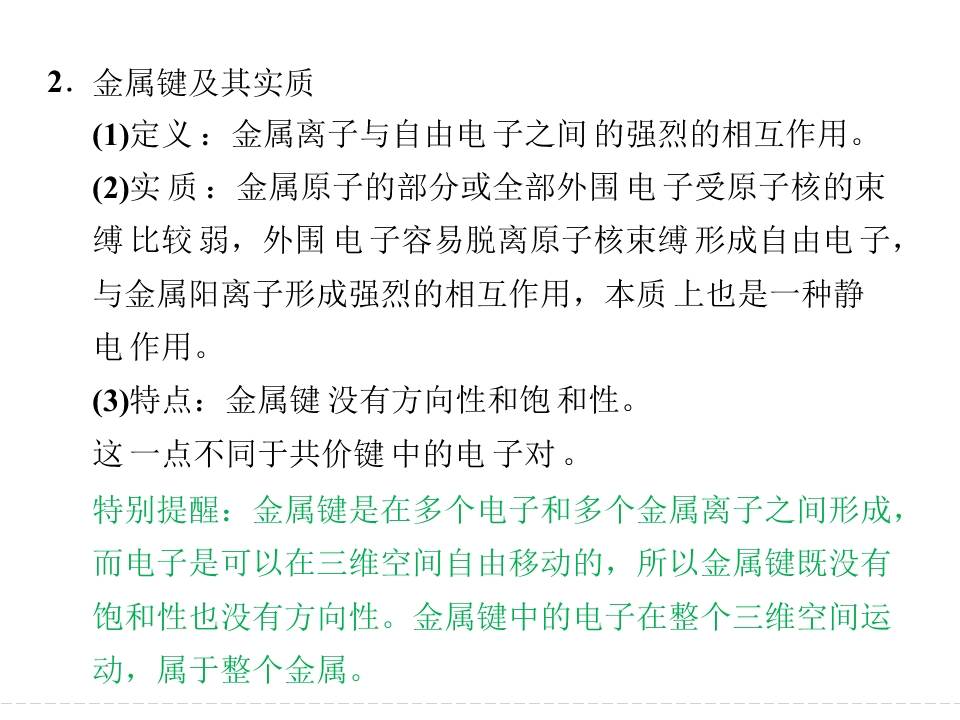 2．金属键及其实质

(1)定义：金属离子与自由电子之间的强烈的相互作用。

(2)实质：金属原子的部分或全部外围电子受原子核的束缚比较弱，外围电子容易脱离原子核束缚形成自由电子，与金属阳离子形成强烈的相互作用，本质上也是一种静电作用。

(3)特点：金属键没有方向性和饱和性。

这一点不同于共价键中的电子对。

特别提醒：金属键是在多个电子和多个金属离子之间形成，而电子是可以在三维空间自由移动的，所以金属键既没有饱和性也没有方向性。金属键中的电子在整个三维空间运动，属于整个金属。